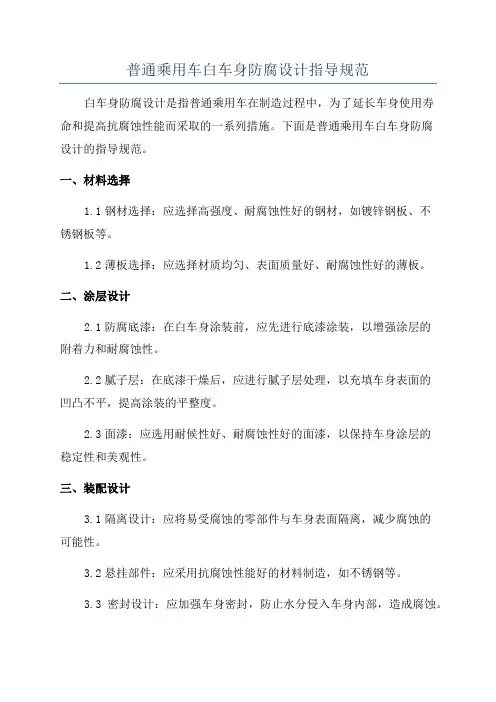 普通乘用车白车身防腐设计指导规范

白车身防腐设计是指普通乘用车在制造过程中，为了延长车身使用寿命和提高抗腐蚀性能而采取的一系列措施。下面是普通乘用车白车身防腐设计的指导规范。

一、材料选择

1.1 钢材选择：应选择高强度、耐腐蚀性好的钢材，如镀锌钢板、不锈钢板等。

1.2 薄板选择：应选择材质均匀、表面质量好、耐腐蚀性好的薄板。

二、涂层设计

2.1 防腐底漆：在白车身涂装前，应先进行底漆涂装，以增强涂层的附着力和耐腐蚀性。

2.2 腻子层：在底漆干燥后，应进行腻子层处理，以充填车身表面的凹凸不平，提高涂装的平整度。

2.3 面漆：应选用耐候性好、耐腐蚀性好的面漆，以保持车身涂层的稳定性和美观性。

三、装配设计

3.1 隔离设计：应将易受腐蚀的零部件与车身表面隔离，减少腐蚀的可能性。

3.2 悬挂部件：应采用抗腐蚀性能好的材料制造，如不锈钢等。

3.3 密封设计：应加强车身密封，防止水分侵入车身内部，造成腐蚀。